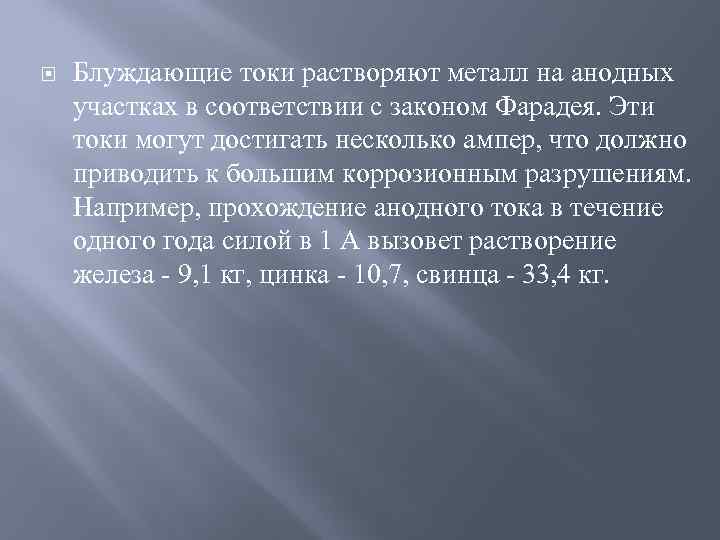 Блуждающие токи растворяют металл на анодных участках в соответствии с законом Фарадея. Эти токи могут достигать несколько ампер, что должно приводить к большим коррозионным разрушениям. Например, прохождение анодного тока в течение одного года силой в 1 А вызовет растворение железа - 9,1 кг, цинка - 10,7, свинца - 33,4 кг.